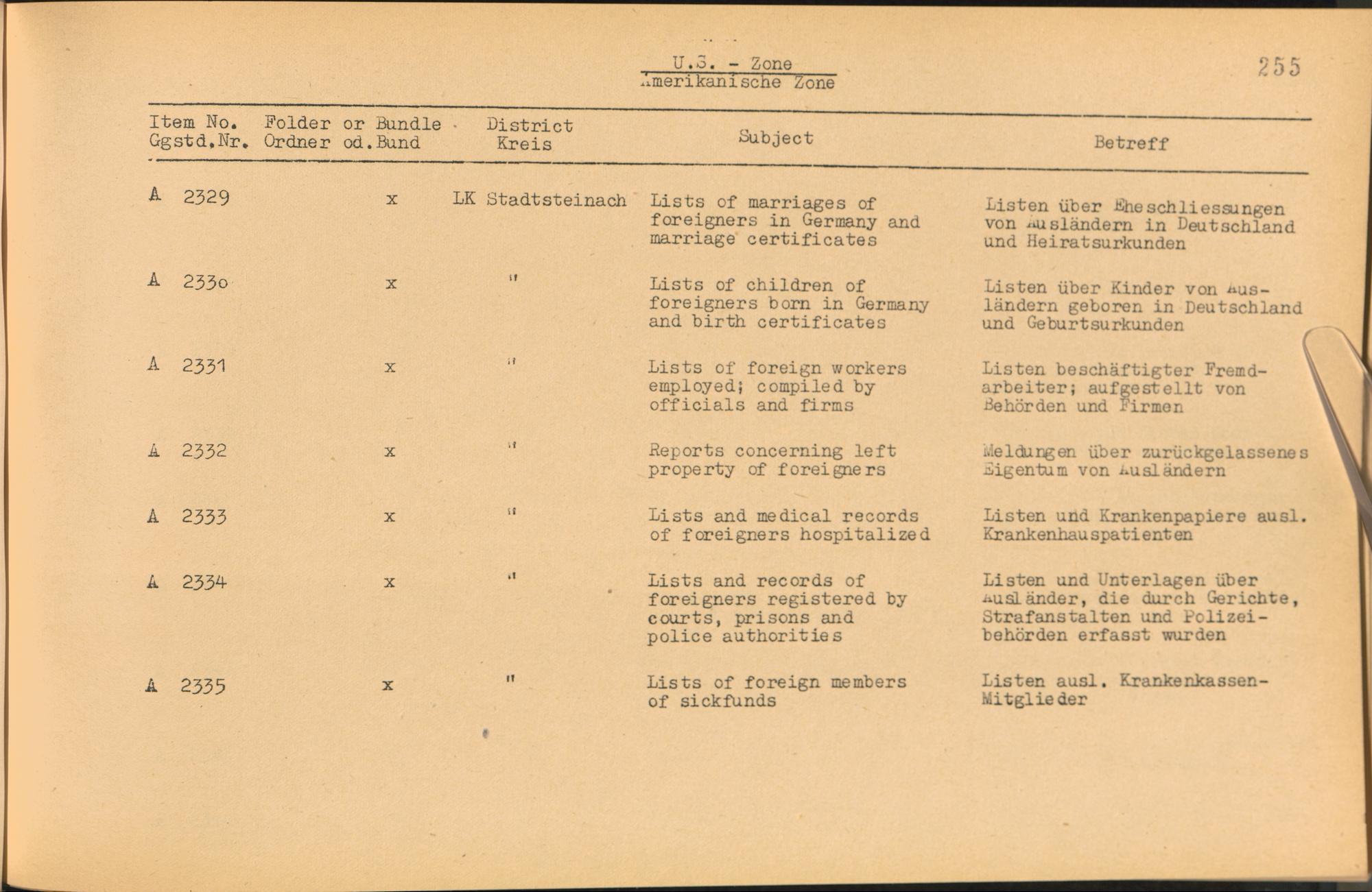 U.S. - Zone
Amerikanische Zone

255

| Item No. Ggstd.Nr. | Folder or Bundle Ordner od.Bund | District Kreis | Subject | Betreff |
|---|---|---|---|---|
| A 2329 | x | LK Stadtsteinach | Lists of marriages of foreigners in Germany and marriage certificates | Listen über Eheschliessungen von Ausländern in Deutschland und Heiratsurkunden |
| A 2330 | x | " | Lists of children of foreigners born in Germany and birth certificates | Listen über Kinder von Ausländern geboren in Deutschland und Geburtsurkunden |
| A 2331 | x | " | Lists of foreign workers employed; compiled by officials and firms | Listen beschäftigter Fremdarbeiter; aufgestellt von Behörden und Firmen |
| A 2332 | x | " | Reports concerning left property of foreigners | Meldungen über zurückgelassenes Eigentum von Ausländern |
| A 2333 | x | " | Lists and medical records of foreigners hospitalized | Listen und Krankenpapiere ausl. Krankenhauspatienten |
| A 2334 | x | " | Lists and records of foreigners registered by courts, prisons and police authorities | Listen und Unterlagen über Ausländer, die durch Gerichte, Strafanstalten und Polizeibehörden erfasst wurden |
| A 2335 | x | " | Lists of foreign members of sickfunds | Listen ausl. Krankenkassen-Mitglieder |